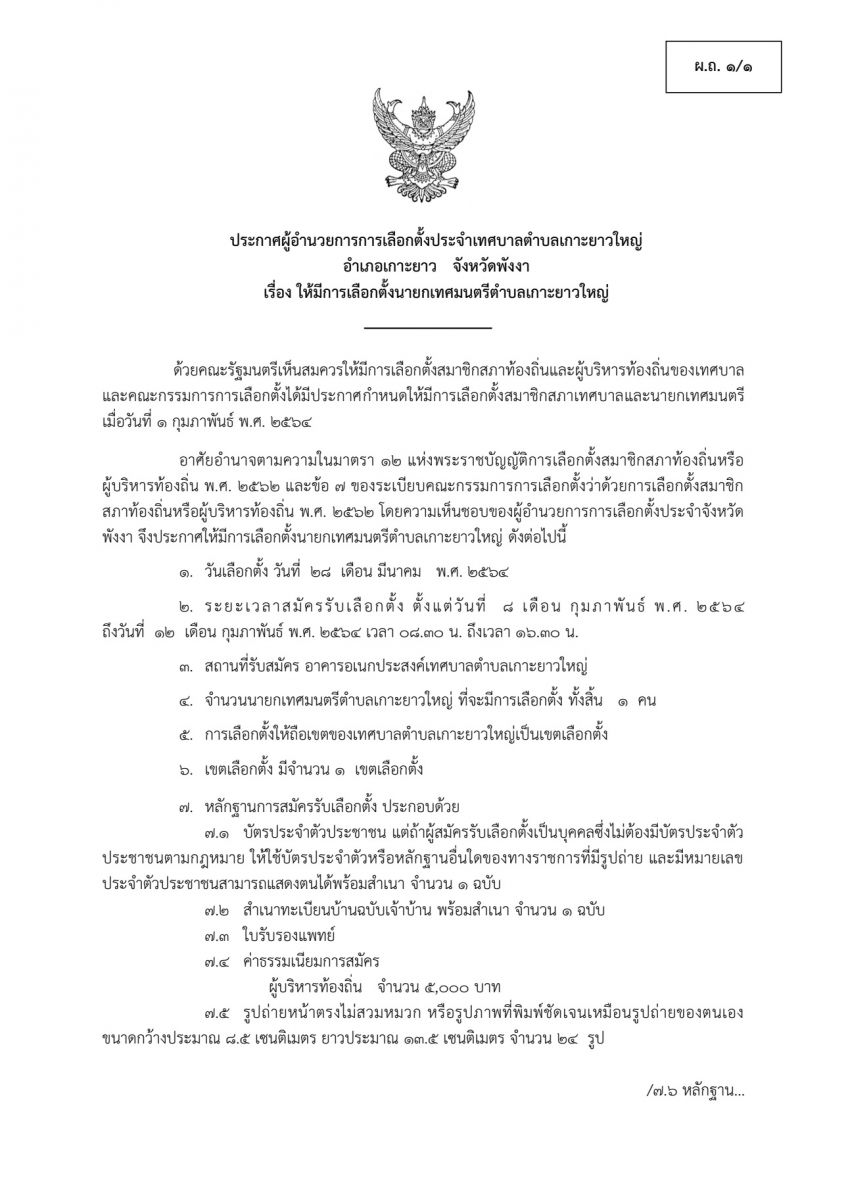 ผ.ถ. ๑/๑

ประกาศผู้อำนวยการการเลือกตั้งประจำเทศบาลตำบลเกาะยาวใหญ่
อำเภอเกาะยาว จังหวัดพังงา
เรื่อง ให้มีการเลือกตั้งนายกเทศมนตรีตำบลเกาะยาวใหญ่

ด้วยคณะรัฐมนตรีเห็นสมควรให้มีการเลือกตั้งสมาชิกสภาท้องถิ่นและผู้บริหารท้องถิ่นของเทศบาล และคณะกรรมการการเลือกตั้งได้มีประกาศกำหนดให้มีการเลือกตั้งสมาชิกสภาเทศบาลและนายกเทศมนตรี เมื่อวันที่ ๑ กุมภาพันธ์ พ.ศ. ๒๕๖๔

อาศัยอำนาจตามความในมาตรา ๑๒ แห่งพระราชบัญญัติการเลือกตั้งสมาชิกสภาท้องถิ่นหรือผู้บริหารท้องถิ่น พ.ศ. ๒๕๖๒ และข้อ ๗ ของระเบียบคณะกรรมการการเลือกตั้งว่าด้วยการเลือกตั้งสมาชิกสภาท้องถิ่นหรือผู้บริหารท้องถิ่น พ.ศ. ๒๕๖๒ โดยความเห็นชอบของผู้อำนวยการการเลือกตั้งประจำจังหวัดพังงา จึงประกาศให้มีการเลือกตั้งนายกเทศมนตรีตำบลเกาะยาวใหญ่ ดังต่อไปนี้

๑. วันเลือกตั้ง วันที่ ๒๘ เดือน มีนาคม พ.ศ. ๒๕๖๔

๒. ระยะเวลาสมัครรับเลือกตั้ง ตั้งแต่วันที่ ๘ เดือน กุมภาพันธ์ พ.ศ. ๒๕๖๔ ถึงวันที่ ๑๒ เดือน กุมภาพันธ์ พ.ศ. ๒๕๖๔ เวลา ๐๘.๓๐ น. ถึงเวลา ๑๖.๓๐ น.

๓. สถานที่รับสมัคร อาคารอเนกประสงค์เทศบาลตำบลเกาะยาวใหญ่

๔. จำนวนนายกเทศมนตรีตำบลเกาะยาวใหญ่ ที่จะมีการเลือกตั้ง ทั้งสิ้น ๑ คน

๕. การเลือกตั้งให้ถือเขตของเทศบาลตำบลเกาะยาวใหญ่เป็นเขตเลือกตั้ง

๖. เขตเลือกตั้ง มีจำนวน ๑ เขตเลือกตั้ง

๗. หลักฐานการสมัครรับเลือกตั้ง ประกอบด้วย
๗.๑ บัตรประจำตัวประชาชน แต่ถ้าผู้สมัครรับเลือกตั้งเป็นบุคคลซึ่งไม่ต้องมีบัตรประจำตัวประชาชนตามกฎหมาย ให้ใช้บัตรประจำตัวหรือหลักฐานอื่นใดของทางราชการที่มีรูปถ่าย และมีหมายเลขประจำตัวประชาชนสามารถแสดงตนได้พร้อมสำเนา จำนวน ๑ ฉบับ
๗.๒ สำเนาทะเบียนบ้านฉบับเจ้าบ้าน พร้อมสำเนา จำนวน ๑ ฉบับ
๗.๓ ใบรับรองแพทย์
๗.๔ ค่าธรรมเนียมการสมัคร
ผู้บริหารท้องถิ่น จำนวน ๕,๐๐๐ บาท
๗.๕ รูปถ่ายหน้าตรงไม่สวมหมวก หรือรูปภาพที่พิมพ์ชัดเจนเหมือนรูปถ่ายของตนเอง ขนาดกว้างประมาณ ๘.๕ เซนติเมตร ยาวประมาณ ๑๓.๕ เซนติเมตร จำนวน ๒๔ รูป

/๗.๖ หลักฐาน...